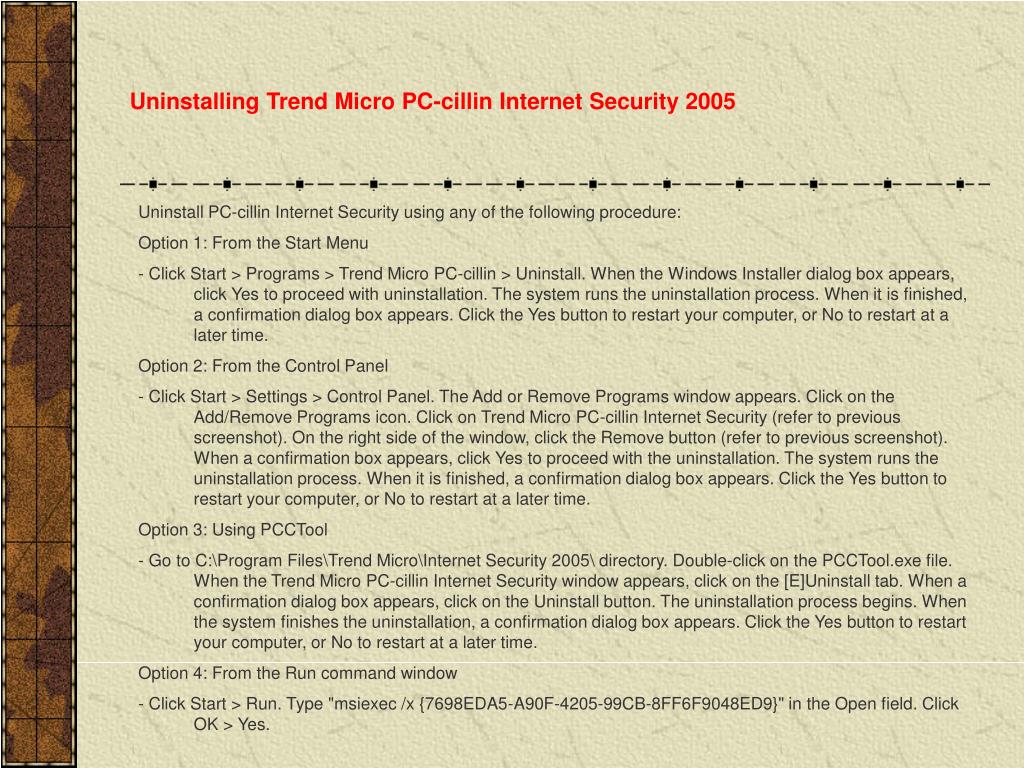 Uninstalling Trend Micro PC-cillin Internet Security 2005

Uninstall PC-cillin Internet Security using any of the following procedure:

Option 1: From the Start Menu

- Click Start > Programs > Trend Micro PC-cillin > Uninstall. When the Windows Installer dialog box appears, click Yes to proceed with uninstallation. The system runs the uninstallation process. When it is finished, a confirmation dialog box appears. Click the Yes button to restart your computer, or No to restart at a later time.

Option 2: From the Control Panel

- Click Start > Settings > Control Panel. The Add or Remove Programs window appears. Click on the Add/Remove Programs icon. Click on Trend Micro PC-cillin Internet Security (refer to previous screenshot). On the right side of the window, click the Remove button (refer to previous screenshot). When a confirmation box appears, click Yes to proceed with the uninstallation. The system runs the uninstallation process. When it is finished, a confirmation dialog box appears. Click the Yes button to restart your computer, or No to restart at a later time.

Option 3: Using PCCTool

- Go to C:\Program Files\Trend Micro\Internet Security 2005\ directory. Double-click on the PCCTool.exe file. When the Trend Micro PC-cillin Internet Security window appears, click on the [E]Uninstall tab. When a confirmation dialog box appears, click on the Uninstall button. The uninstallation process begins. When the system finishes the uninstallation, a confirmation dialog box appears. Click the Yes button to restart your computer, or No to restart at a later time.

Option 4: From the Run command window

- Click Start > Run. Type "msiexec /x {7698EDA5-A90F-4205-99CB-8FF6F9048ED9}" in the Open field. Click OK > Yes.